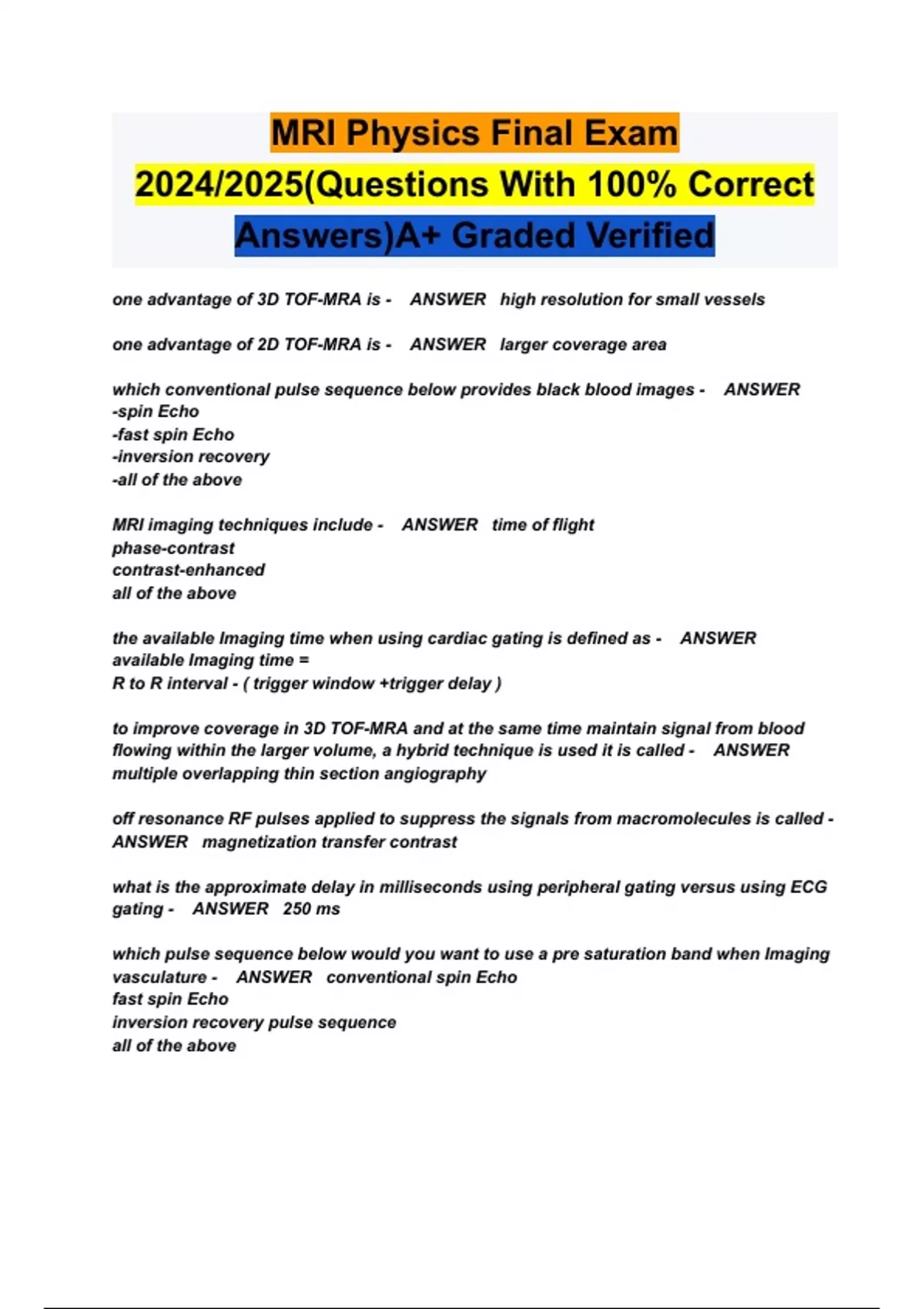 MRI Physics Final Exam 2024/2025(Questions With 100% Correct Answers)A+ Graded Verified

one advantage of 3D TOF-MRA is - ANSWER high resolution for small vessels

one advantage of 2D TOF-MRA is - ANSWER larger coverage area

which conventional pulse sequence below provides black blood images - ANSWER
-spin Echo
-fast spin Echo
-inversion recovery
-all of the above

MRI imaging techniques include - ANSWER time of flight
phase-contrast
contrast-enhanced
all of the above

the available Imaging time when using cardiac gating is defined as - ANSWER
available Imaging time =
R to R interval - ( trigger window +trigger delay )

to improve coverage in 3D TOF-MRA and at the same time maintain signal from blood flowing within the larger volume, a hybrid technique is used it is called - ANSWER multiple overlapping thin section angiography

off resonance RF pulses applied to suppress the signals from macromolecules is called - ANSWER magnetization transfer contrast

what is the approximate delay in milliseconds using peripheral gating versus using ECG gating - ANSWER 250 ms

which pulse sequence below would you want to use a pre saturation band when Imaging vasculature - ANSWER conventional spin Echo
fast spin Echo
inversion recovery pulse sequence
all of the above